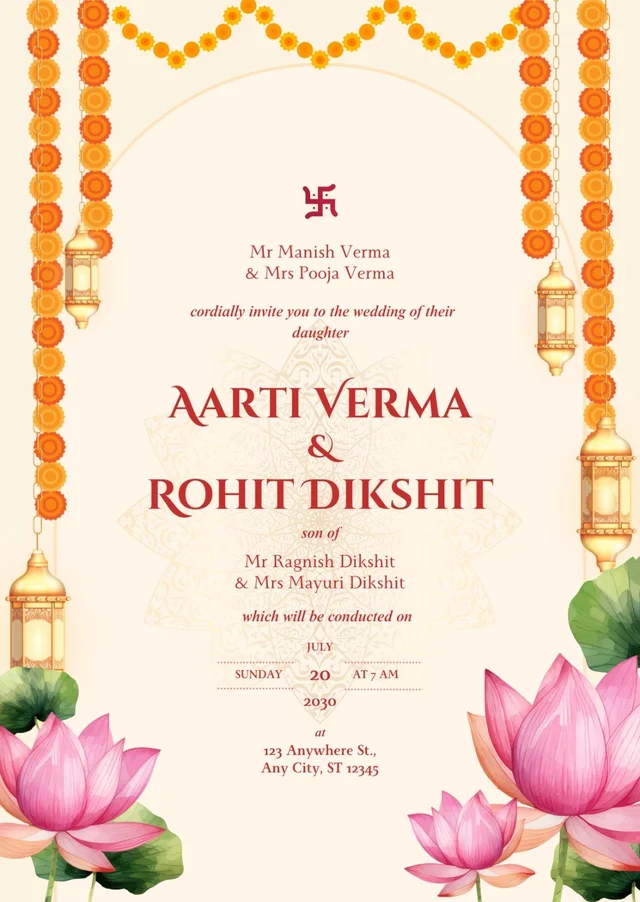 卐

Mr Manish Verma
& Mrs Pooja Verma

cordially invite you to the wedding of their daughter

AARTI VERMA
&
ROHIT DIKSHIT

son of

Mr Ragnish Dikshit
& Mrs Mayuri Dikshit

which will be conducted on

JULY
SUNDAY 20 AT 7 AM
2030

at
123 Anywhere St.,
Any City, ST 12345